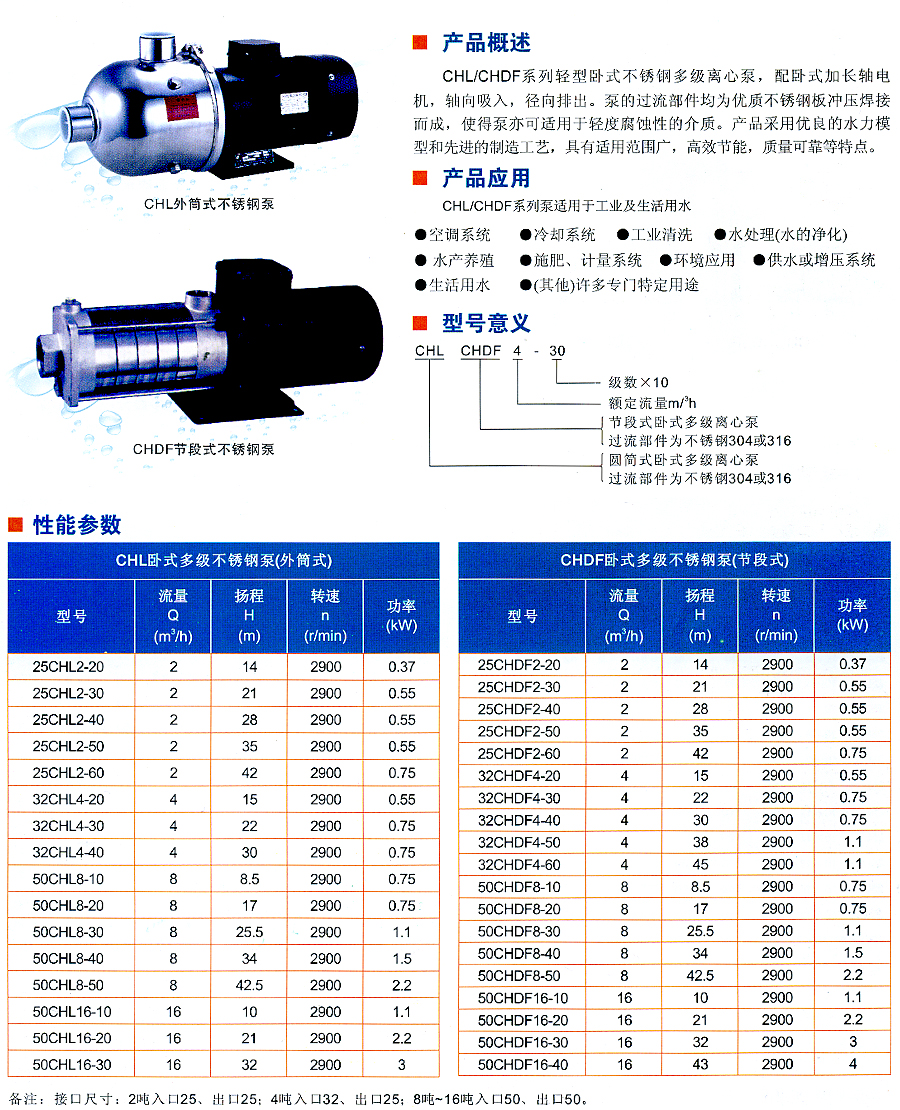 CHL外筒式不锈钢泵

CHDF节段式不锈钢泵

产品概述

CHL/CHDF系列轻型卧式不锈钢多级离心泵，配卧式加长轴电机，轴向吸入，径向排出。泵的过流部件均为优质不锈钢板冲压焊接而成，使得泵亦可适用于轻度腐蚀性的介质。产品采用优良的水力模型和先进的制造工艺，具有适用范围广，高效节能，质量可靠等特点。

产品应用

CHL/CHDF系列泵适用于工业及生活用水

●空调系统 ●冷却系统 ●工业清洗 ●水处理(水的净化)
●水产养殖 ●施肥、计量系统 ●环境应用 ●供水或增压系统
●生活用水 ●(其他)许多专门特定用途

型号意义

CHL CHDF 4 - 30

级数×10
额定流量$m^3/h$
节段式卧式多级离心泵
过流部件为不锈钢304或316
圆筒式卧式多级离心泵
过流部件为不锈钢304或316

性能参数

CHL卧式多级不锈钢泵(外筒式)

| 型号 | 流量 Q ($m^3/h$) | 扬程 H (m) | 转速 n (r/min) | 功率 (kW) |
|---|---|---|---|---|
| 25CHL2-20 | 2 | 14 | 2900 | 0.37 |
| 25CHL2-30 | 2 | 21 | 2900 | 0.55 |
| 25CHL2-40 | 2 | 28 | 2900 | 0.55 |
| 25CHL2-50 | 2 | 35 | 2900 | 0.55 |
| 25CHL2-60 | 2 | 42 | 2900 | 0.75 |
| 32CHL4-20 | 4 | 15 | 2900 | 0.55 |
| 32CHL4-30 | 4 | 22 | 2900 | 0.75 |
| 32CHL4-40 | 4 | 30 | 2900 | 0.75 |
| 50CHL8-10 | 8 | 8.5 | 2900 | 0.75 |
| 50CHL8-20 | 8 | 17 | 2900 | 0.75 |
| 50CHL8-30 | 8 | 25.5 | 2900 | 1.1 |
| 50CHL8-40 | 8 | 34 | 2900 | 1.5 |
| 50CHL8-50 | 8 | 42.5 | 2900 | 2.2 |
| 50CHL16-10 | 16 | 10 | 2900 | 1.1 |
| 50CHL16-20 | 16 | 21 | 2900 | 2.2 |
| 50CHL16-30 | 16 | 32 | 2900 | 3 |

CHDF卧式多级不锈钢泵(节段式)

| 型号 | 流量 Q ($m^3/h$) | 扬程 H (m) | 转速 n (r/min) | 功率 (kW) |
|---|---|---|---|---|
| 25CHDF2-20 | 2 | 14 | 2900 | 0.37 |
| 25CHDF2-30 | 2 | 21 | 2900 | 0.55 |
| 25CHDF2-40 | 2 | 28 | 2900 | 0.55 |
| 25CHDF2-50 | 2 | 35 | 2900 | 0.55 |
| 25CHDF2-60 | 2 | 42 | 2900 | 0.75 |
| 32CHDF4-20 | 4 | 15 | 2900 | 0.55 |
| 32CHDF4-30 | 4 | 22 | 2900 | 0.75 |
| 32CHDF4-40 | 4 | 30 | 2900 | 0.75 |
| 32CHDF4-50 | 4 | 38 | 2900 | 1.1 |
| 32CHDF4-60 | 4 | 45 | 2900 | 1.1 |
| 50CHDF8-10 | 8 | 8.5 | 2900 | 0.75 |
| 50CHDF8-20 | 8 | 17 | 2900 | 0.75 |
| 50CHDF8-30 | 8 | 25.5 | 2900 | 1.1 |
| 50CHDF8-40 | 8 | 34 | 2900 | 1.5 |
| 50CHDF8-50 | 8 | 42.5 | 2900 | 2.2 |
| 50CHDF16-10 | 16 | 10 | 2900 | 1.1 |
| 50CHDF16-20 | 16 | 21 | 2900 | 2.2 |
| 50CHDF16-30 | 16 | 32 | 2900 | 3 |
| 50CHDF16-40 | 16 | 43 | 2900 | 4 |

备注：接口尺寸：2吨入口25、出口25；4吨入口32、出口25；8吨~16吨入口50、出口50。